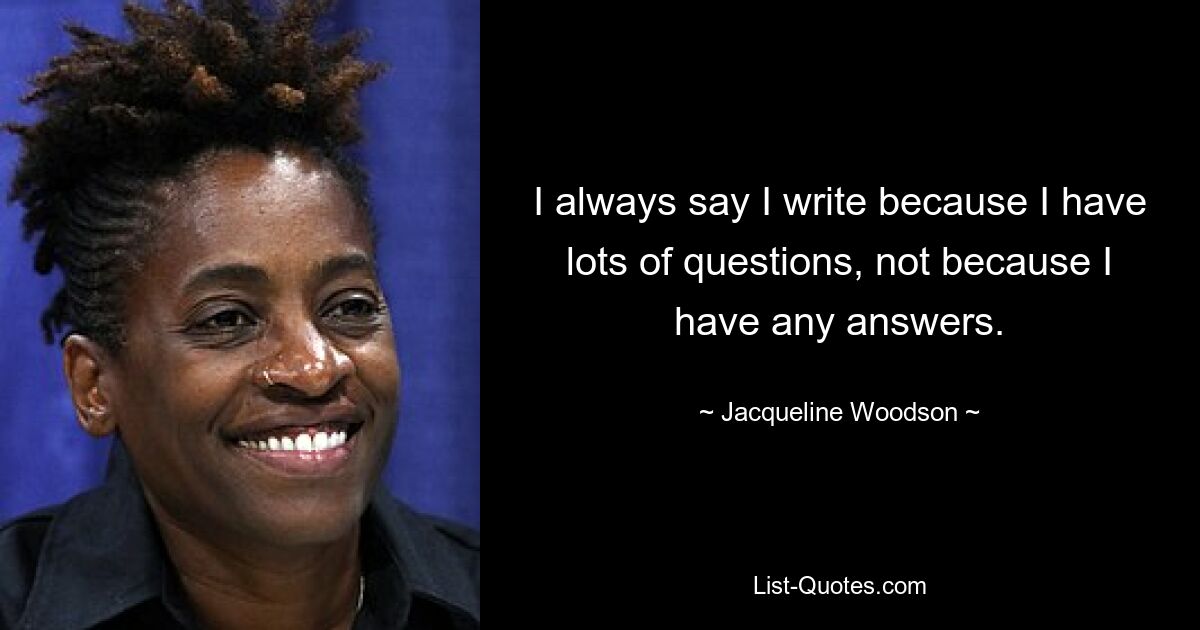 I always say I write because I have lots of questions, not because I have any answers.

~ Jacqueline Woodson ~

List-Quotes.com